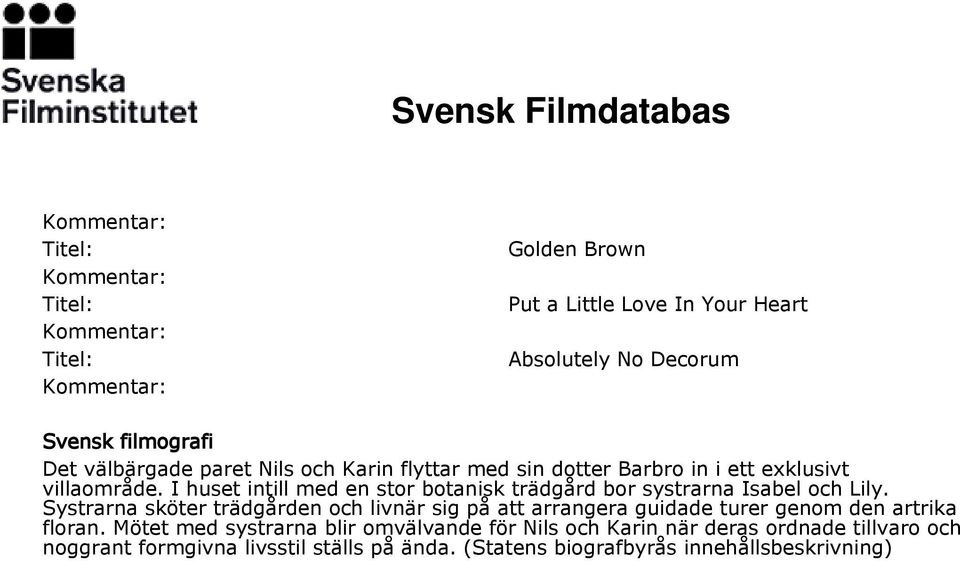 Svenska Filminstitutet

Svensk Filmdatabas

Kommentar:
Titel: Golden Brown
Kommentar:
Titel: Put a Little Love In Your Heart
Kommentar:
Titel: Absolutely No Decorum
Kommentar:

Svensk filmografi

Det välbärgade paret Nils och Karin flyttar med sin dotter Barbro in i ett exklusivt villaområde. I huset intill med en stor botanisk trädgård bor systrarna Isabel och Lily. Systrarna sköter trädgården och livnär sig på att arrangera guidade turer genom den artrika floran. Mötet med systrarna blir omvälvande för Nils och Karin när deras ordnade tillvaro och noggrant formgivna livsstil ställs på ända. (Statens biografbyrås innehållsbeskrivning)